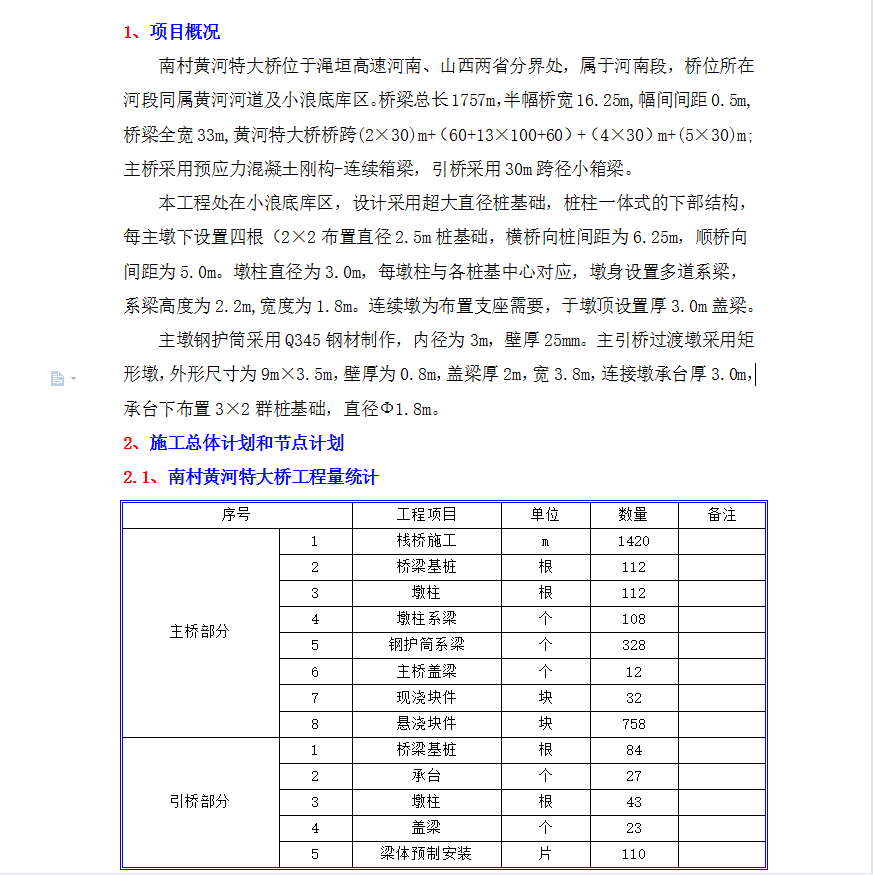 1、项目概况

南村黄河特大桥位于渑垣高速河南、山西两省分界处，属于河南段，桥位所在河段同属黄河河道及小浪底库区。桥梁总长1757m，半幅桥宽16.25m，幅间间距0.5m，桥梁全宽33m，黄河特大桥桥跨（2×30）m+（60+13×100+60）+（4×30）m+（5×30）m；主桥采用预应力混凝土刚构-连续箱梁，引桥采用30m跨径小箱梁。

本工程处在小浪底库区，设计采用超大直径桩基础，桩柱一体式的下部结构，每主墩下设置四根（2×2布置直径2.5m桩基础，横桥向桩间距为6.25m，顺桥向间距为5.0m。墩柱直径为3.0m，每墩柱与各桩基中心对应，墩身设置多道系梁，系梁高度为2.2m，宽度为1.8m。连续墩为布置支座需要，于墩顶设置厚3.0m盖梁。

主墩钢护筒采用Q345钢材制作，内径为3m，壁厚25mm。主引桥过渡墩采用矩形墩，外形尺寸为9m×3.5m，壁厚为0.8m，盖梁厚2m，宽3.8m，连接墩承台厚3.0m，承台下布置3×2群桩基础，直径Φ1.8m。

2、施工总体计划和节点计划

2.1、南村黄河特大桥工程量统计

| 序号 | | 工程项目 | 单位 | 数量 | 备注 |
|---|---|---|---|---|---|
| 主桥部分 | 1 | 栈桥施工 | m | 1420 | |
| | 2 | 桥梁基桩 | 根 | 112 | |
| | 3 | 墩柱 | 根 | 112 | |
| | 4 | 墩柱系梁 | 个 | 108 | |
| | 5 | 钢护筒系梁 | 个 | 328 | |
| | 6 | 主桥盖梁 | 个 | 12 | |
| | 7 | 现浇块件 | 块 | 32 | |
| | 8 | 悬浇块件 | 块 | 758 | |
| 引桥部分 | 1 | 桥梁基桩 | 根 | 84 | |
| | 2 | 承台 | 个 | 27 | |
| | 3 | 墩柱 | 根 | 43 | |
| | 4 | 盖梁 | 个 | 23 | |
| | 5 | 梁体预制安装 | 片 | 110 | |